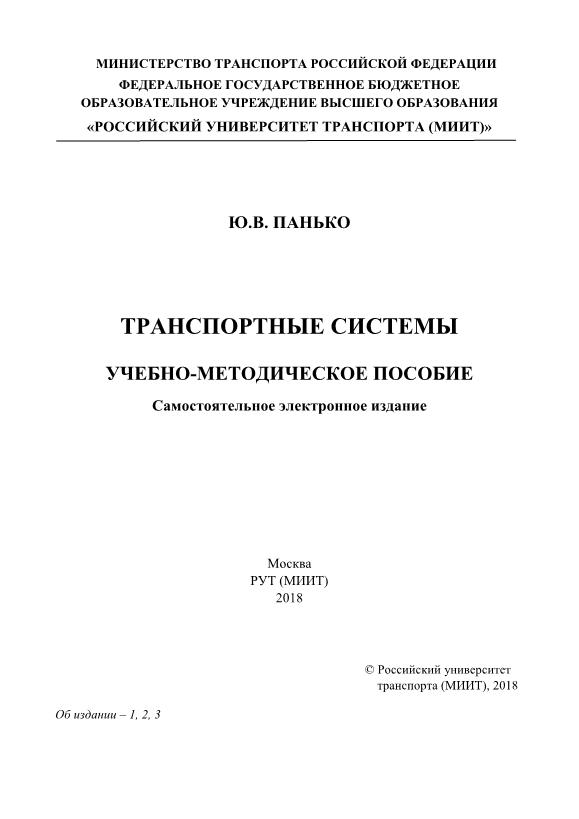 МИНИСТЕРСТВО ТРАНСПОРТА РОССИЙСКОЙ ФЕДЕРАЦИИ
ФЕДЕРАЛЬНОЕ ГОСУДАРСТВЕННОЕ БЮДЖЕТНОЕ
ОБРАЗОВАТЕЛЬНОЕ УЧРЕЖДЕНИЕ ВЫСШЕГО ОБРАЗОВАНИЯ
«РОССИЙСКИЙ УНИВЕРСИТЕТ ТРАНСПОРТА (МИИТ)»

Ю.В. ПАНЬКО

ТРАНСПОРТНЫЕ СИСТЕМЫ

УЧЕБНО-МЕТОДИЧЕСКОЕ ПОСОБИЕ

Самостоятельное электронное издание

Москва
РУТ (МИИТ)
2018

© Российский университет транспорта (МИИТ), 2018

Об издании – 1, 2, 3